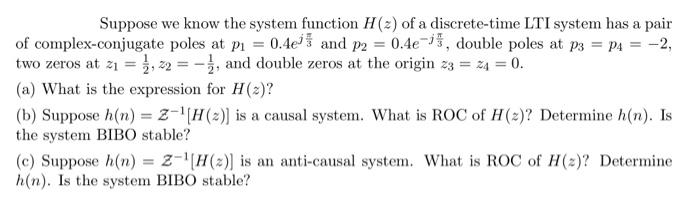 Suppose we know the system function $H(z)$ of a discrete-time LTI system has a pair of complex-conjugate poles at $p_1 = 0.4e^{j\frac{\pi}{3}}$ and $p_2 = 0.4e^{-j\frac{\pi}{3}}$, double poles at $p_3 = p_4 = -2$, two zeros at $z_1 = \frac{1}{2}, z_2 = -\frac{1}{2}$, and double zeros at the origin $z_3 = z_4 = 0$.

(a) What is the expression for $H(z)$?

(b) Suppose $h(n) = \mathcal{Z}^{-1}[H(z)]$ is a causal system. What is ROC of $H(z)$? Determine $h(n)$. Is the system BIBO stable?

(c) Suppose $h(n) = \mathcal{Z}^{-1}[H(z)]$ is an anti-causal system. What is ROC of $H(z)$? Determine $h(n)$. Is the system BIBO stable?